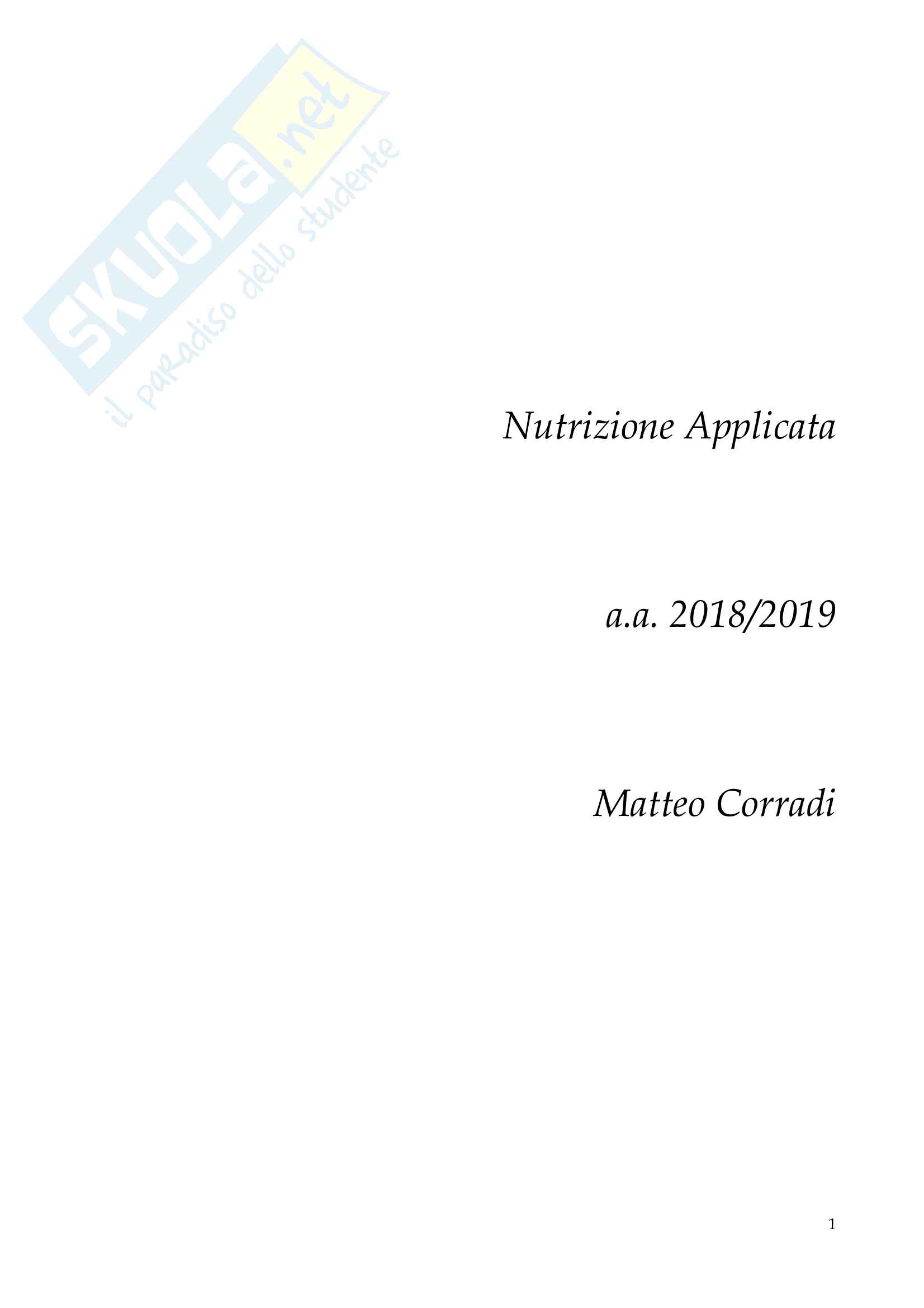 Nutrizione Applicata

a.a. 2018/2019

Matteo Corradi

1

SKUOLA.net
il paradiso dello studente